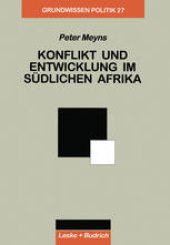 GRUNDWISSEN POLITIK 27

Peter Meyns

KONFLIKT UND ENTWICKLUNG IM SÜDLICHEN AFRIKA

Leske + Budrich